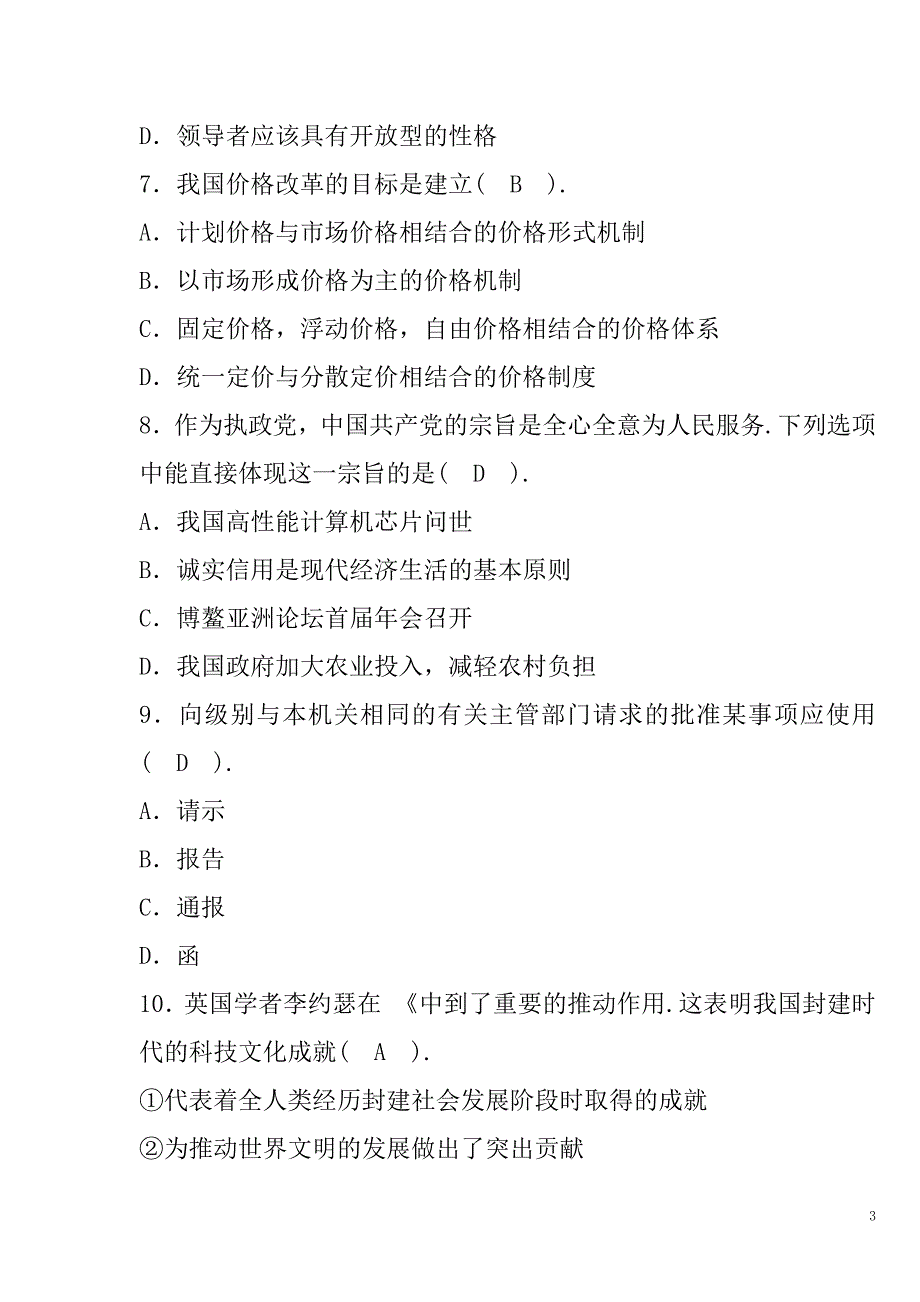 D．领导者应该具有开放型的性格

7．我国价格改革的目标是建立（　B　）.

A．计划价格与市场价格相结合的价格形式机制

B．以市场形成价格为主的价格机制

C．固定价格，浮动价格，自由价格相结合的价格体系

D．统一定价与分散定价相结合的价格制度

8．作为执政党，中国共产党的宗旨是全心全意为人民服务.下列选项中能直接体现这一宗旨的是（　D　）.

A．我国高性能计算机芯片问世

B．诚实信用是现代经济生活的基本原则

C．博鳌亚洲论坛首届年会召开

D．我国政府加大农业投入，减轻农村负担

9．向级别与本机关相同的有关主管部门请求的批准某事项应使用（　D　）.

A．请示

B．报告

C．通报

D．函

10．英国学者李约瑟在 《中到了重要的推动作用.这表明我国封建时代的科技文化成就（　A　）.

①代表着全人类经历封建社会发展阶段时取得的成就

②为推动世界文明的发展做出了突出贡献

3